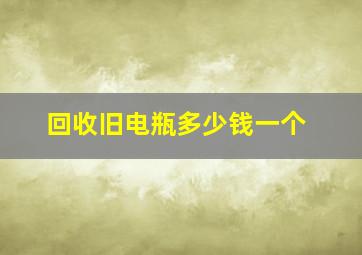 回收旧电瓶多少钱一个